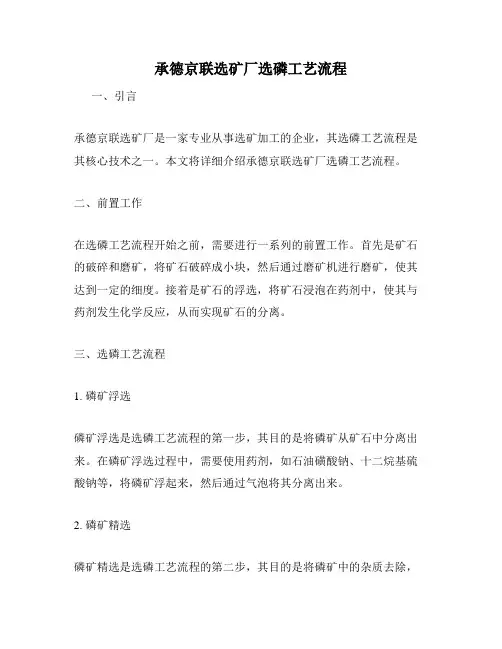 承德京联选矿厂选磷工艺流程

一、引言

承德京联选矿厂是一家专业从事选矿加工的企业，其选磷工艺流程是其核心技术之一。本文将详细介绍承德京联选矿厂选磷工艺流程。

二、前置工作

在选磷工艺流程开始之前，需要进行一系列的前置工作。首先是矿石的破碎和磨矿，将矿石破碎成小块，然后通过磨矿机进行磨矿，使其达到一定的细度。接着是矿石的浮选，将矿石浸泡在药剂中，使其与药剂发生化学反应，从而实现矿石的分离。

三、选磷工艺流程

1. 磷矿浮选

磷矿浮选是选磷工艺流程的第一步，其目的是将磷矿从矿石中分离出来。在磷矿浮选过程中，需要使用药剂，如石油磺酸钠、十二烷基硫酸钠等，将磷矿浮起来，然后通过气泡将其分离出来。

2. 磷矿精选

磷矿精选是选磷工艺流程的第二步，其目的是将磷矿中的杂质去除，